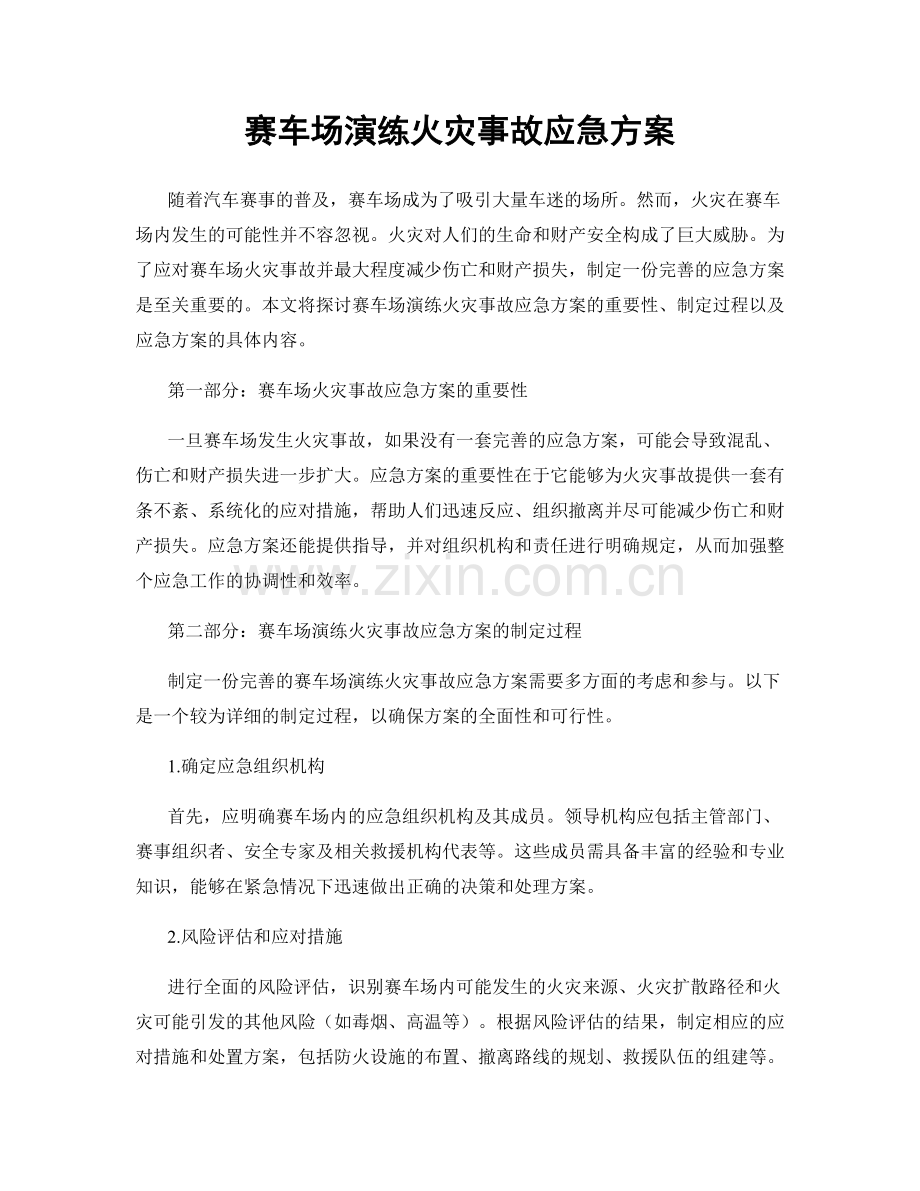 赛车场演练火灾事故应急方案

随着汽车赛事的普及，赛车场成为了吸引大量车迷的场所。然而，火灾在赛车场内发生的可能性并不容忽视。火灾对人们的生命和财产安全构成了巨大威胁。为了应对赛车场火灾事故并最大程度减少伤亡和财产损失，制定一份完善的应急方案是至关重要的。本文将探讨赛车场演练火灾事故应急方案的重要性、制定过程以及应急方案的具体内容。

第一部分：赛车场火灾事故应急方案的重要性

一旦赛车场发生火灾事故，如果没有一套完善的应急方案，可能会导致混乱、伤亡和财产损失进一步扩大。应急方案的重要性在于它能够为火灾事故提供一套有条不紊、系统化的应对措施，帮助人们迅速反应、组织撤离并尽可能减少伤亡和财产损失。应急方案还能提供指导，并对组织机构和责任进行明确规定，从而加强整个应急工作的协调性和效率。

第二部分：赛车场演练火灾事故应急方案的制定过程

制定一份完善的赛车场演练火灾事故应急方案需要多方面的考虑和参与。以下是一个较为详细的制定过程，以确保方案的全面性和可行性。

1.确定应急组织机构

首先，应明确赛车场内的应急组织机构及其成员。领导机构应包括主管部门、赛事组织者、安全专家及相关救援机构代表等。这些成员需具备丰富的经验和专业知识，能够在紧急情况下迅速做出正确的决策和处理方案。

2.风险评估和应对措施

进行全面的风险评估，识别赛车场内可能发生的火灾来源、火灾扩散路径和火灾可能引发的其他风险（如毒烟、高温等）。根据风险评估的结果，制定相应的应对措施和处置方案，包括防火设施的布置、撤离路线的规划、救援队伍的组建等。

www.zixin.com.cn